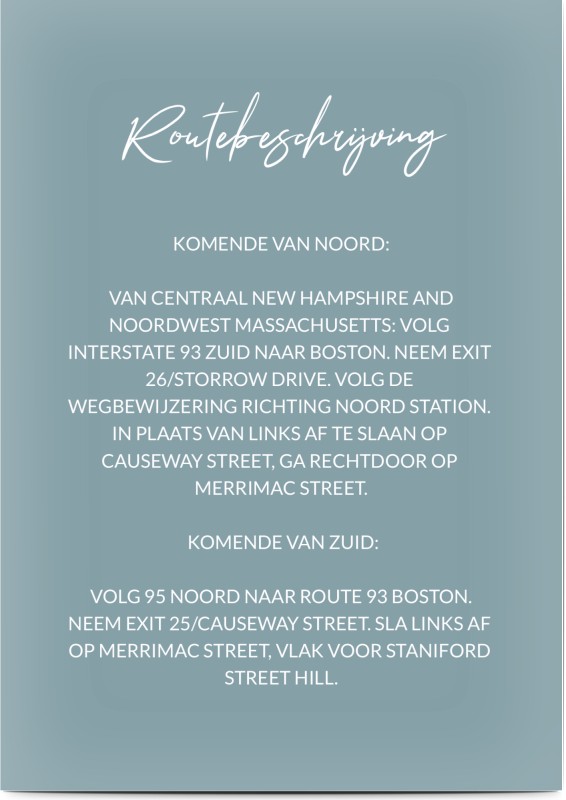 Routebeschrijving

KOMENDE VAN NOORD:

VAN CENTRAAL NEW HAMPSHIRE AND NOORDWEST MASSACHUSETTS: VOLG INTERSTATE 93 ZUID NAAR BOSTON. NEEM EXIT 26/STORROW DRIVE. VOLG DE WEGBEWIJZERING RICHTING NOORD STATION. IN PLAATS VAN LINKS AF TE SLAAN OP CAUSEWAY STREET, GA RECHTDOOR OP MERRIMAC STREET.

KOMENDE VAN ZUID:

VOLG 95 NOORD NAAR ROUTE 93 BOSTON. NEEM EXIT 25/CAUSEWAY STREET. SLA LINKS AF OP MERRIMAC STREET, VLAK VOOR STANIFORD STREET HILL.